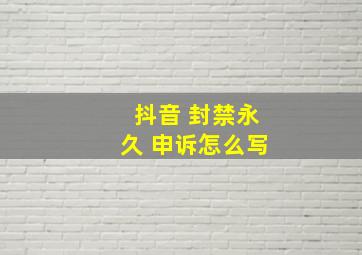 抖音 封禁永久 申诉怎么写